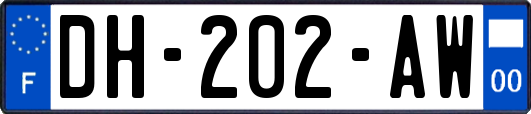 F

DH-202-AW

00